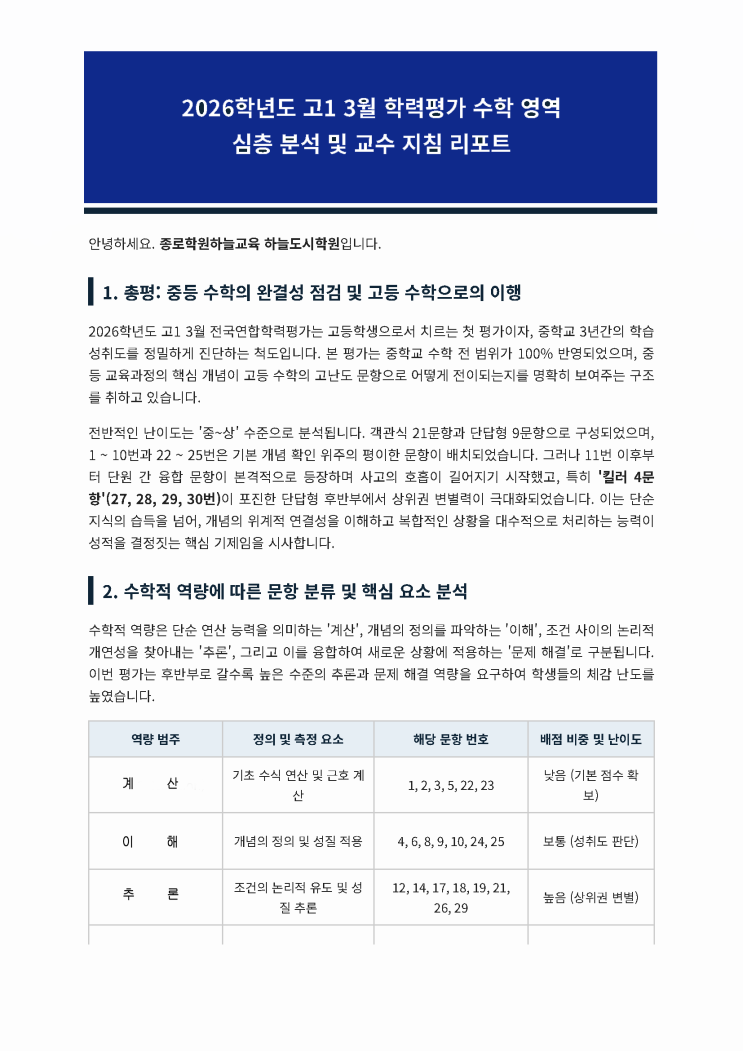 2026학년도 고1 3월 학력평가 수학 영역
심층 분석 및 교수 지침 리포트

안녕하세요. 종로학원하늘교육 하늘도시학원입니다.

1. 총평: 중등 수학의 완결성 점검 및 고등 수학으로의 이행

2026학년도 고1 3월 전국연합학력평가는 고등학생으로서 치르는 첫 평가이자, 중학교 3년간의 학습 성취도를 정밀하게 진단하는 척도입니다. 본 평가는 중학교 수학 전 범위가 100% 반영되었으며, 중등 교육과정의 핵심 개념이 고등 수학의 고난도 문항으로 어떻게 전이되는지를 명확히 보여주는 구조를 취하고 있습니다.

전반적인 난이도는 '중~상' 수준으로 분석됩니다. 객관식 21문항과 단답형 9문항으로 구성되었으며, 1 ~ 10번과 22 ~ 25번은 기본 개념 확인 위주의 평이한 문항이 배치되었습니다. 그러나 11번 이후부터 단원 간 융합 문항이 본격적으로 등장하며 사고의 호흡이 길어지기 시작했고, 특히 '킬러 4문항'(27, 28, 29, 30번)이 포진한 단답형 후반부에서 상위권 변별력이 극대화되었습니다. 이는 단순 지식의 습득을 넘어, 개념의 위계적 연결성을 이해하고 복합적인 상황을 대수적으로 처리하는 능력이 성적을 결정짓는 핵심 기제임을 시사합니다.

2. 수학적 역량에 따른 문항 분류 및 핵심 요소 분석

수학적 역량은 단순 연산 능력을 의미하는 '계산', 개념의 정의를 파악하는 '이해', 조건 사이의 논리적 개연성을 찾아내는 '추론', 그리고 이를 융합하여 새로운 상황에 적용하는 '문제 해결'로 구분됩니다. 이번 평가는 후반부로 갈수록 높은 수준의 추론과 문제 해결 역량을 요구하여 학생들의 체감 난도를 높였습니다.

| 역량 범주 | 정의 및 측정 요소 | 해당 문항 번호 | 배점 비중 및 난이도 |
|---|---|---|---|
| 계 산 | 기초 수식 연산 및 근호 계산 | 1, 2, 3, 5, 22, 23 | 낮음 (기본 점수 확보) |
| 이 해 | 개념의 정의 및 성질 적용 | 4, 6, 8, 9, 10, 24, 25 | 보통 (성취도 판단) |
| 추 론 | 조건의 논리적 유도 및 성질 추론 | 12, 14, 17, 18, 19, 21, 26, 29 | 높음 (상위권 변별) |